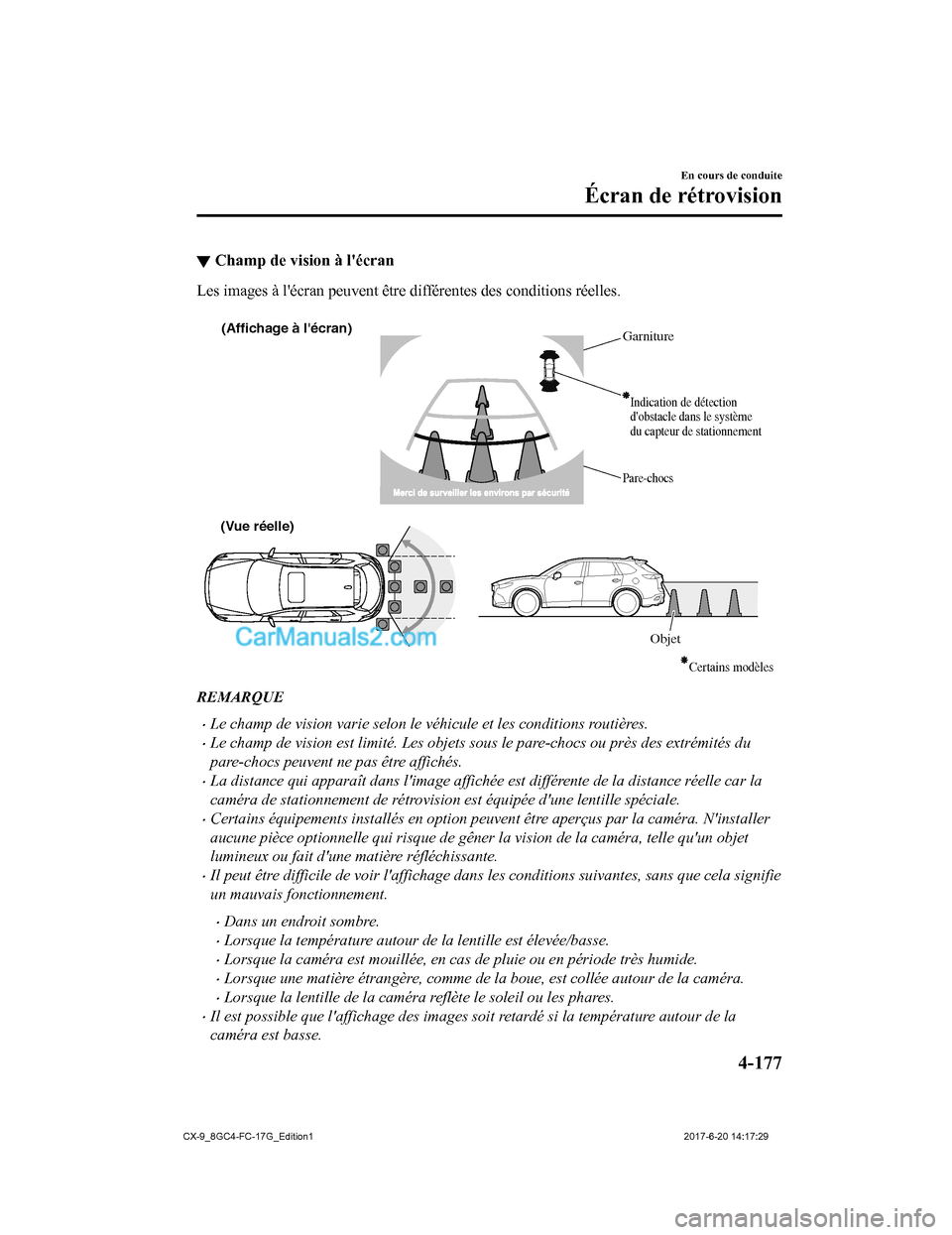 En cours de conduite

Écran de rétrovision

▼ Champ de vision à l'écran

Les images à l'écran peuvent être différentes des conditions réelles.

(Affichage à l'écran)

Garniture

*Indication de détection d'obstacle dans le système du capteur de stationnement

Pare-chocs

Merci de surveiller les environs par sécurité

(Vue réelle)

CarManuals2.com

Objet

*Certains modèles

REMARQUE

· Le champ de vision varie selon le véhicule et les conditions routières.
· Le champ de vision est limité. Les objets sous le pare-chocs ou près des extrémités du pare-chocs peuvent ne pas être affichés.
· La distance qui apparaît dans l'image affichée est différente de la distance réelle car la caméra de stationnement de rétrovision est équipée d'une lentille spéciale.
· Certains équipements installés en option peuvent être aperçus par la caméra. N'installer aucune pièce optionnelle qui risque de gêner la vision de la caméra, telle qu'un objet lumineux ou fait d'une matière réfléchissante.
· Il peut être difficile de voir l'affichage dans les conditions suivantes, sans que cela signifie un mauvais fonctionnement.

· Dans un endroit sombre.
· Lorsque la température autour de la lentille est élevée/basse.
· Lorsque la caméra est mouillée, en cas de pluie ou en période très humide.
· Lorsque une matière étrangère, comme de la boue, est collée autour de la caméra.
· Lorsque la lentille de la caméra reflète le soleil ou les phares.
· Il est possible que l'affichage des images soit retardé si la température autour de la caméra est basse.

4-177

CX-9_8GC4-FC-17G_Edition1 2017-6-20 14:17:29

carmanualsonline.info